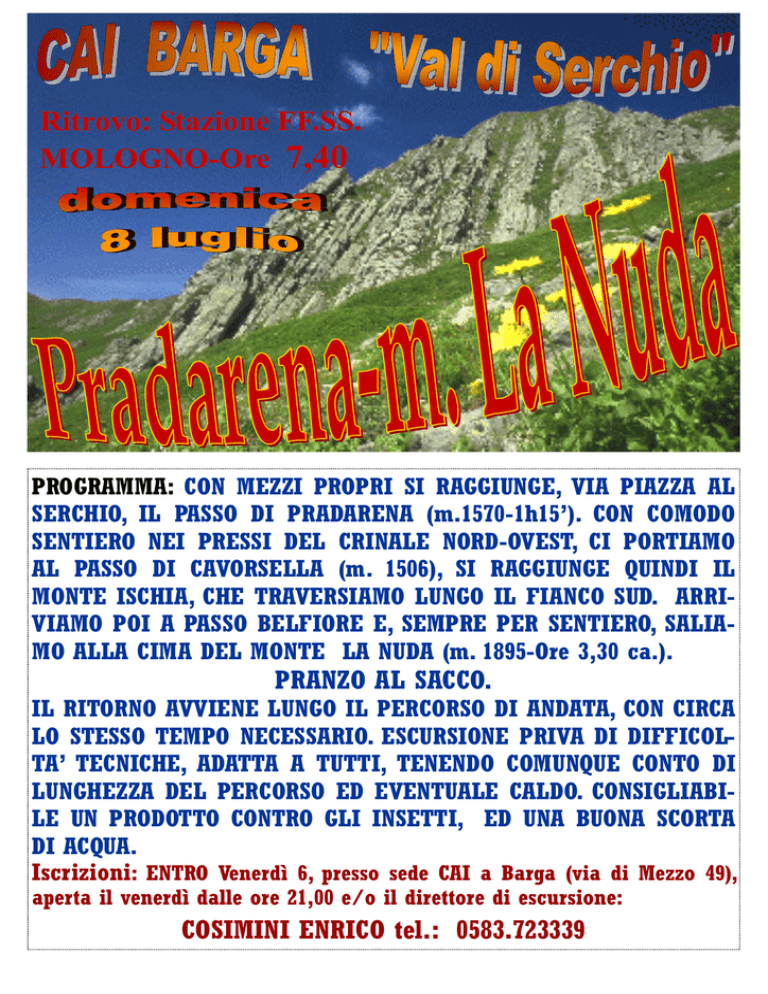 CAI BARGA "Val di Serchio"

Ritrovo: Stazione FF.SS. MOLOGNO-Ore 7,40

domenica 8 luglio

Pradarena-m. La Nuda

PROGRAMMA: CON MEZZI PROPRI SI RAGGIUNGE, VIA PIAZZA AL SERCHIO, IL PASSO DI PRADARENA (m.1570-1h15'). CON COMODO SENTIERO NEI PRESSI DEL CRINALE NORD-OVEST, CI PORTIAMO AL PASSO DI CAVORSELLA (m. 1506), SI RAGGIUNGE QUINDI IL MONTE ISCHIA, CHE TRAVERSIAMO LUNGO IL FIANCO SUD. ARRIVIAMO POI A PASSO BELFIORE E, SEMPRE PER SENTIERO, SALIAMO ALLA CIMA DEL MONTE LA NUDA (m. 1895-Ore 3,30 ca.).

PRANZO AL SACCO.

IL RITORNO AVVIENE LUNGO IL PERCORSO DI ANDATA, CON CIRCA LO STESSO TEMPO NECESSARIO. ESCURSIONE PRIVA DI DIFFICOLTA' TECNICHE, ADATTA A TUTTI, TENENDO COMUNQUE CONTO DI LUNGHEZZA DEL PERCORSO ED EVENTUALE CALDO. CONSIGLIABILE UN PRODOTTO CONTRO GLI INSETTI, ED UNA BUONA SCORTA DI ACQUA.

Iscrizioni: ENTRO Venerdì 6, presso sede CAI a Barga (via di Mezzo 49), aperta il venerdì dalle ore 21,00 e/o il direttore di escursione:

COSIMINI ENRICO tel.: 0583.723339